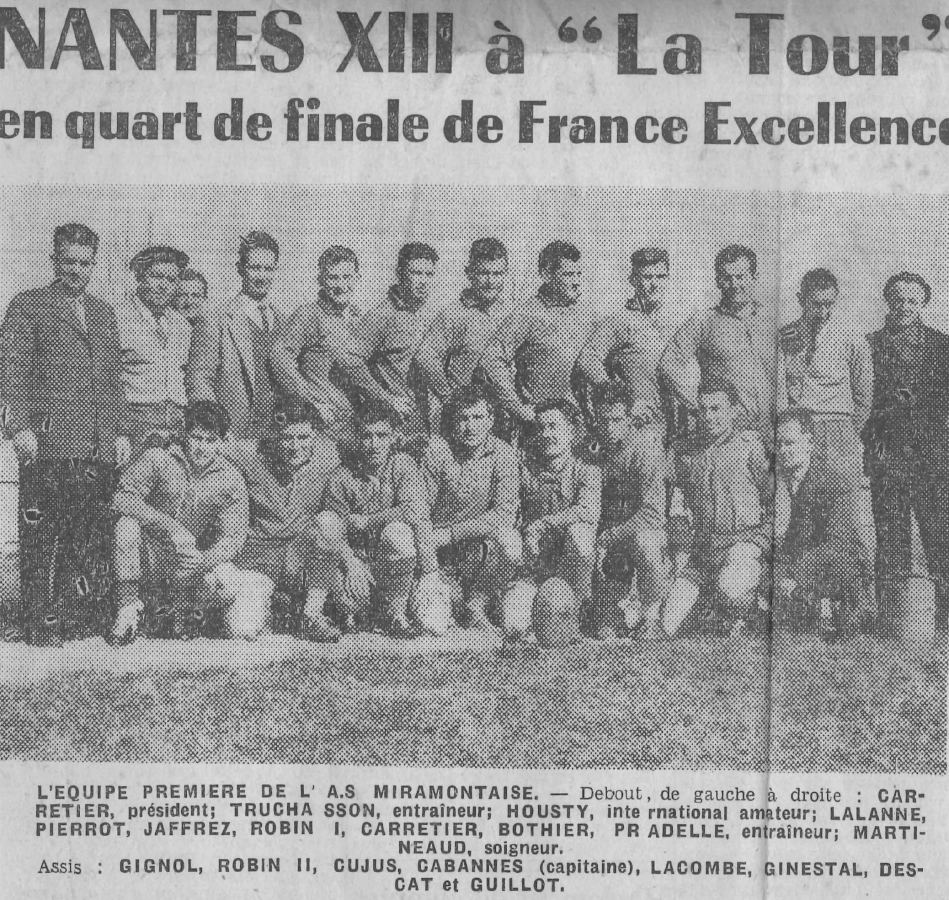 NANTES XIII à "La Tour"
en quart de finale de France Excellence

L'EQUIPE PREMIERE DE L' A.S MIRAMONTAISE. — Debout, de gauche à droite : CARRETIER, président; TRUCHA SSON, entraîneur; HOUSTY, inte rnational amateur; LALANNE, PIERROT, JAFFREZ, ROBIN I, CARRETIER, BOTHIER, PR ADELLE, entraîneur; MARTINEAUD, soigneur.
Assis : GIGNOL, ROBIN II, CUJUS, CABANNES (capitaine), LACOMBE, GINESTAL, DESCAT et GUILLOT.